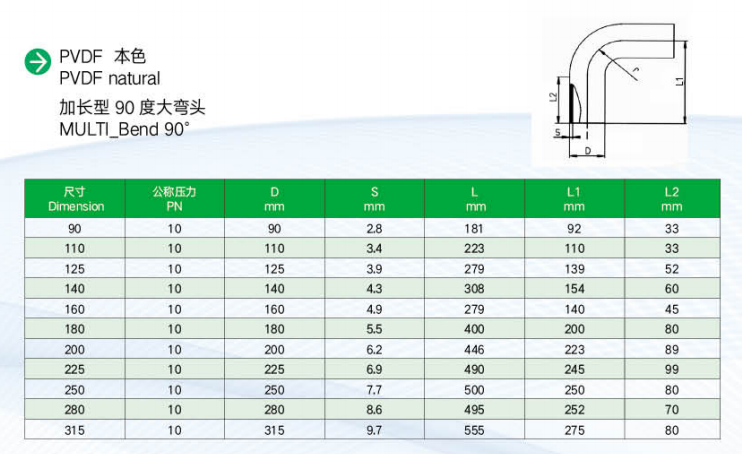 PVDF 本色
PVDF natural
加长型 90 度大弯头
MULTI_Bend 90°

r
L1
L2
S
D

| 尺寸 Dimension | 公称压力 PN | D mm | S mm | L mm | L1 mm | L2 mm |
|---|---|---|---|---|---|---|
| 90 | 10 | 90 | 2.8 | 181 | 92 | 33 |
| 110 | 10 | 110 | 3.4 | 223 | 110 | 33 |
| 125 | 10 | 125 | 3.9 | 279 | 139 | 52 |
| 140 | 10 | 140 | 4.3 | 308 | 154 | 60 |
| 160 | 10 | 160 | 4.9 | 279 | 140 | 45 |
| 180 | 10 | 180 | 5.5 | 400 | 200 | 80 |
| 200 | 10 | 200 | 6.2 | 446 | 223 | 89 |
| 225 | 10 | 225 | 6.9 | 490 | 245 | 99 |
| 250 | 10 | 250 | 7.7 | 500 | 250 | 80 |
| 280 | 10 | 280 | 8.6 | 495 | 252 | 70 |
| 315 | 10 | 315 | 9.7 | 555 | 275 | 80 |